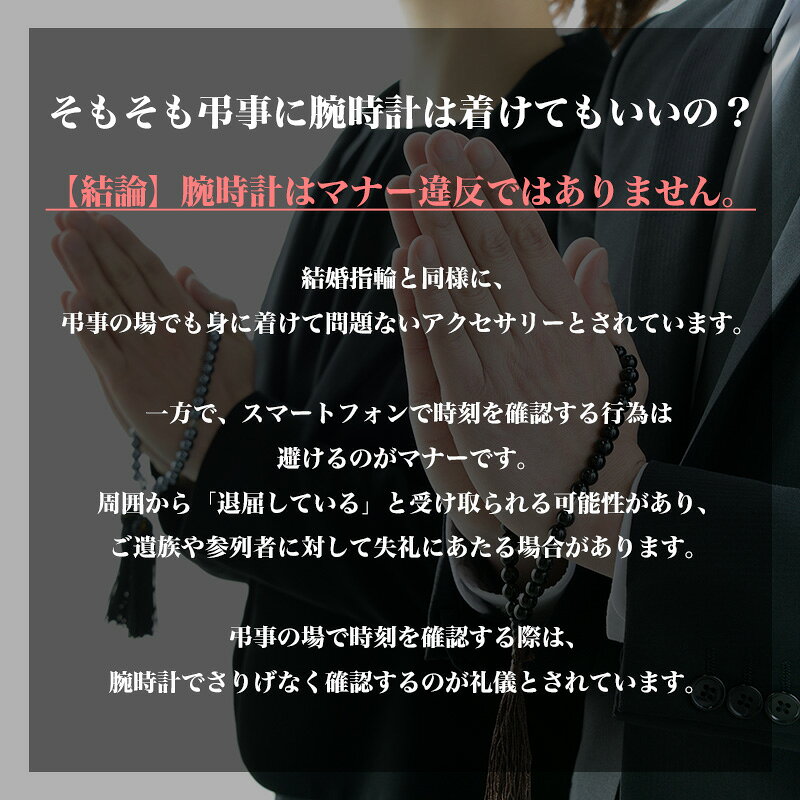 そもそも弔事に腕時計は着けてもいいの？

【結論】腕時計はマナー違反ではありません。

結婚指輪と同様に、
弔事の場でも身に着けて問題ないアクセサリーとされています。

一方で、スマートフォンで時刻を確認する行為は
避けるのがマナーです。
周囲から「退屈している」と受け取られる可能性があり、
ご遺族や参列者に対して失礼にあたる場合があります。

弔事の場で時刻を確認する際は、
腕時計でさりげなく確認するのが礼儀とされています。